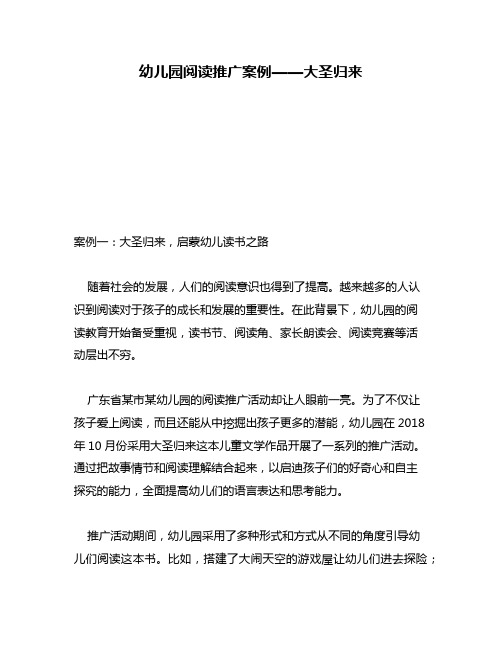 幼儿园阅读推广案例——大圣归来

案例一：大圣归来，启蒙幼儿读书之路

随着社会的发展，人们的阅读意识也得到了提高。越来越多的人认识到阅读对于孩子的成长和发展的重要性。在此背景下，幼儿园的阅读教育开始备受重视，读书节、阅读角、家长朗读会、阅读竞赛等活动层出不穷。

广东省某市某幼儿园的阅读推广活动却让人眼前一亮。为了不仅让孩子爱上阅读，而且还能从中挖掘出孩子更多的潜能，幼儿园在 2018 年 10 月份采用大圣归来这本儿童文学作品开展了一系列的推广活动。通过把故事情节和阅读理解结合起来，以启迪孩子们的好奇心和自主探究的能力，全面提高幼儿们的语言表达和思考能力。

推广活动期间，幼儿园采用了多种形式和方式从不同的角度引导幼儿们阅读这本书。比如，搭建了大闹天空的游戏屋让幼儿们进去探险；